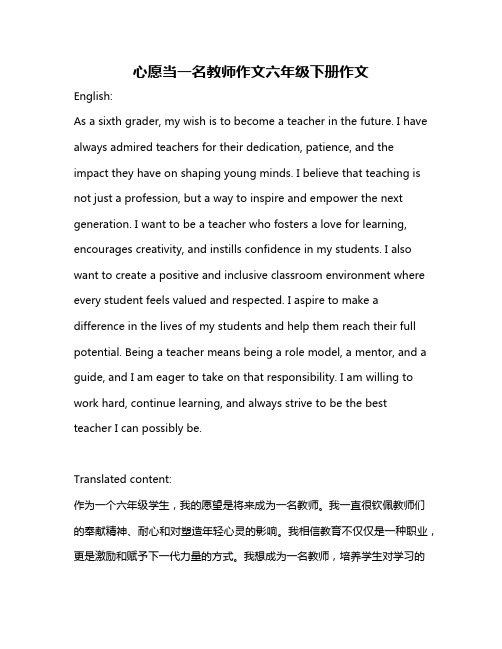 心愿当一名教师作文六年级下册作文

English:

As a sixth grader, my wish is to become a teacher in the future. I have always admired teachers for their dedication, patience, and the impact they have on shaping young minds. I believe that teaching is not just a profession, but a way to inspire and empower the next generation. I want to be a teacher who fosters a love for learning, encourages creativity, and instills confidence in my students. I also want to create a positive and inclusive classroom environment where every student feels valued and respected. I aspire to make a difference in the lives of my students and help them reach their full potential. Being a teacher means being a role model, a mentor, and a guide, and I am eager to take on that responsibility. I am willing to work hard, continue learning, and always strive to be the best teacher I can possibly be.

Translated content:

作为一个六年级学生，我的愿望是将来成为一名教师。我一直很钦佩教师们的奉献精神、耐心和对塑造年轻心灵的影响。我相信教育不仅仅是一种职业，更是激励和赋予下一代力量的方式。我想成为一名教师，培养学生对学习的